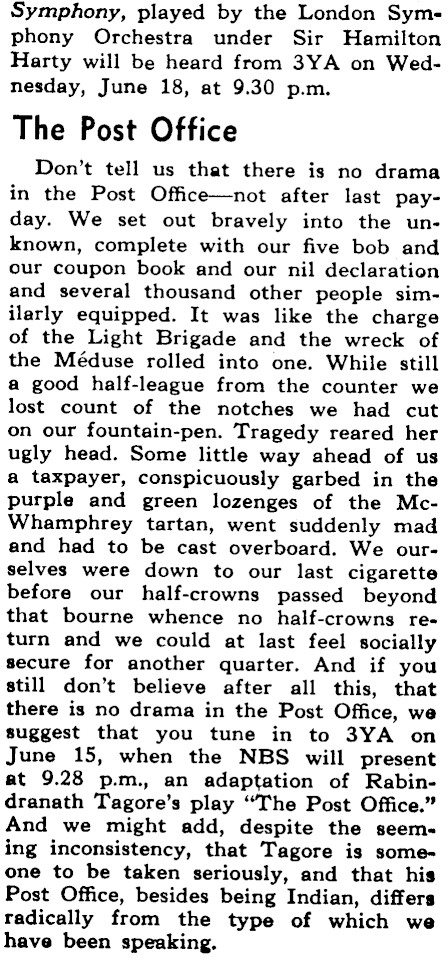 Symphony, played by the London Symphony Orchestra under Sir Hamilton Harty will be heard from 3YA on Wednesday, June 18, at 9.30 p.m.

The Post Office

Don't tell us that there is no drama in the Post Office—not after last payday. We set out bravely into the unknown, complete with our five bob and our coupon book and our nil declaration and several thousand other people similarly equipped. It was like the charge of the Light Brigade and the wreck of the Méduse rolled into one. While still a good half-league from the counter we lost count of the notches we had cut on our fountain-pen. Tragedy reared her ugly head. Some little way ahead of us a taxpayer, conspicuously garbed in the purple and green lozenges of the McWhamphrey tartan, went suddenly mad and had to be cast overboard. We ourselves were down to our last cigarette before our half-crowns passed beyond that bourne whence no half-crowns return and we could at last feel socially secure for another quarter. And if you still don't believe after all this, that there is no drama in the Post Office, we suggest that you tune in to 3YA on June 15, when the NBS will present at 9.28 p.m., an adaptation of Rabindranath Tagore's play "The Post Office." And we might add, despite the seeming inconsistency, that Tagore is someone to be taken seriously, and that his Post Office, besides being Indian, differs radically from the type of which we have been speaking.